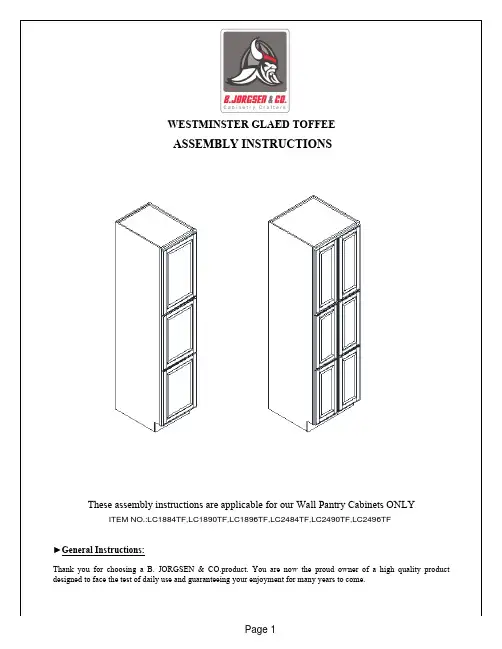 B.JORGSEN & CO.
Cabinetry Crafters

WESTMINSTER GLAED TOFFEE
ASSEMBLY INSTRUCTIONS

These assembly instructions are applicable for our Wall Pantry Cabinets ONLY
ITEM NO.:LC1884TF,LC1890TF,LC1896TF,LC2484TF,LC2490TF,LC2496TF

►General Instructions:

Thank you for choosing a B. JORGSEN & CO.product. You are now the proud owner of a high quality product designed to face the test of daily use and guaranteeing your enjoyment for many years to come.

Page 1